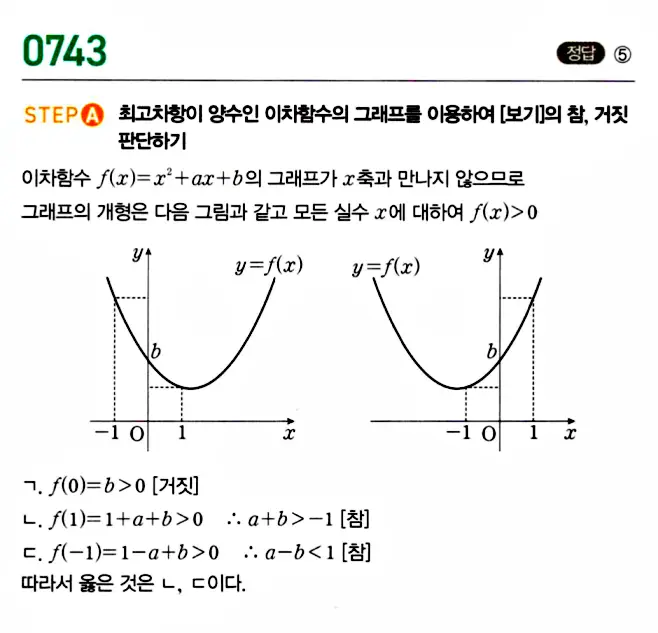 0743

정답 ⑤

STEP A 최고차항이 양수인 이차함수의 그래프를 이용하여 [보기]의 참, 거짓 판단하기

이차함수 $f(x)=x^2+ax+b$의 그래프가 $x$축과 만나지 않으므로 그래프의 개형은 다음 그림과 같고 모든 실수 $x$에 대하여 $f(x)>0$

$y$ $y=f(x)$ $b$ $-1$ O $1$ $x$

$y=f(x)$ $y$ $b$ $-1$ O $1$ $x$

ㄱ. $f(0)=b>0$ [거짓]
ㄴ. $f(1)=1+a+b>0$ $\therefore a+b>-1$ [참]
ㄷ. $f(-1)=1-a+b>0$ $\therefore a-b<1$ [참]
따라서 옳은 것은 ㄴ, ㄷ이다.